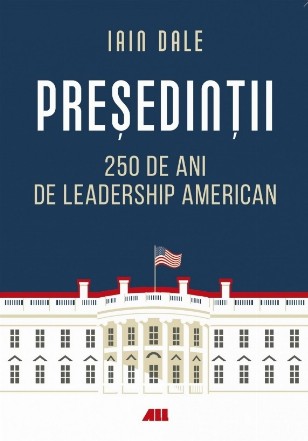 IAIN DALE

PREȘEDINȚII

250 DE ANI
DE LEADERSHIP AMERICAN

ALL